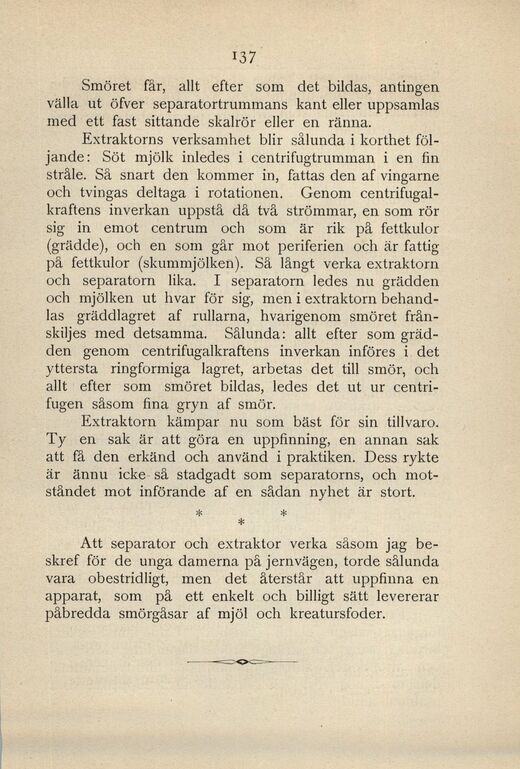 137

Smöret får, allt efter som det bildas, antingen välla ut öfver separatortrummans kant eller uppsamlas med ett fast sittande skalrör eller en ränna.

Extraktorns verksamhet blir sålunda i korthet följande: Söt mjölk inledes i centrifugtrumman i en fin stråle. Så snart den kommer in, fattas den af vingarne och tvingas deltaga i rotationen. Genom centrifugalkraftens inverkan uppstå då två strömmar, en som rör sig in emot centrum och som är rik på fettkulor (grädde), och en som går mot periferien och är fattig på fettkulor (skummjölken). Så långt verka extraktorn och separatorn lika. I separatorn ledes nu grädden och mjölken ut hvar för sig, men i extraktorn behandlas gräddlagret af rullarna, hvarigenom smöret frånskiljes med detsamma. Sålunda: allt efter som grädden genom centrifugalkraftens inverkan införes i det yttersta ringformiga lagret, arbetas det till smör, och allt efter som smöret bildas, ledes det ut ur centrifugen såsom fina gryn af smör.

Extraktorn kämpar nu som bäst för sin tillvaro. Ty en sak är att göra en uppfinning, en annan sak att få den erkänd och använd i praktiken. Dess rykte är ännu icke så stadgadt som separatorns, och motståndet mot införande af en sådan nyhet är stort.

* * *

Att separator och extraktor verka såsom jag beskref för de unga damerna på jernvägen, torde sålunda vara obestridligt, men det återstår att uppfinna en apparat, som på ett enkelt och billigt sätt levererar påbredda smörgåsar af mjöl och kreatursfoder.